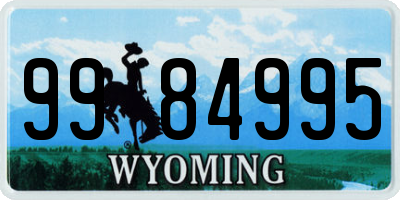 99 84995
®
WYOMING